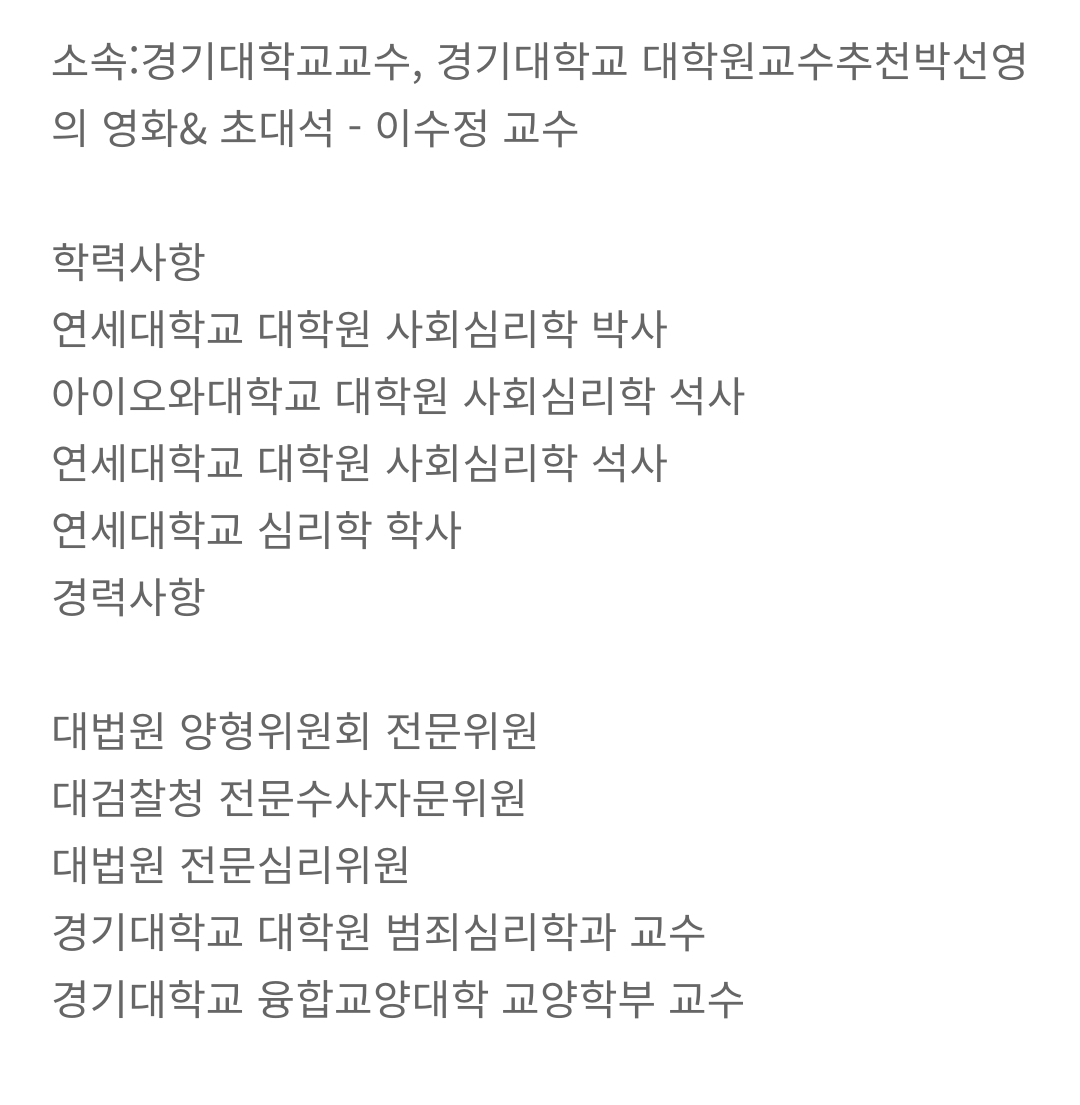 소속:경기대학교교수, 경기대학교 대학원교수추천박선영의 영화& 초대석 - 이수정 교수

학력사항
연세대학교 대학원 사회심리학 박사
아이오와대학교 대학원 사회심리학 석사
연세대학교 대학원 사회심리학 석사
연세대학교 심리학 학사
경력사항

대법원 양형위원회 전문위원
대검찰청 전문수사자문위원
대법원 전문심리위원
경기대학교 대학원 범죄심리학과 교수
경기대학교 융합교양대학 교양학부 교수